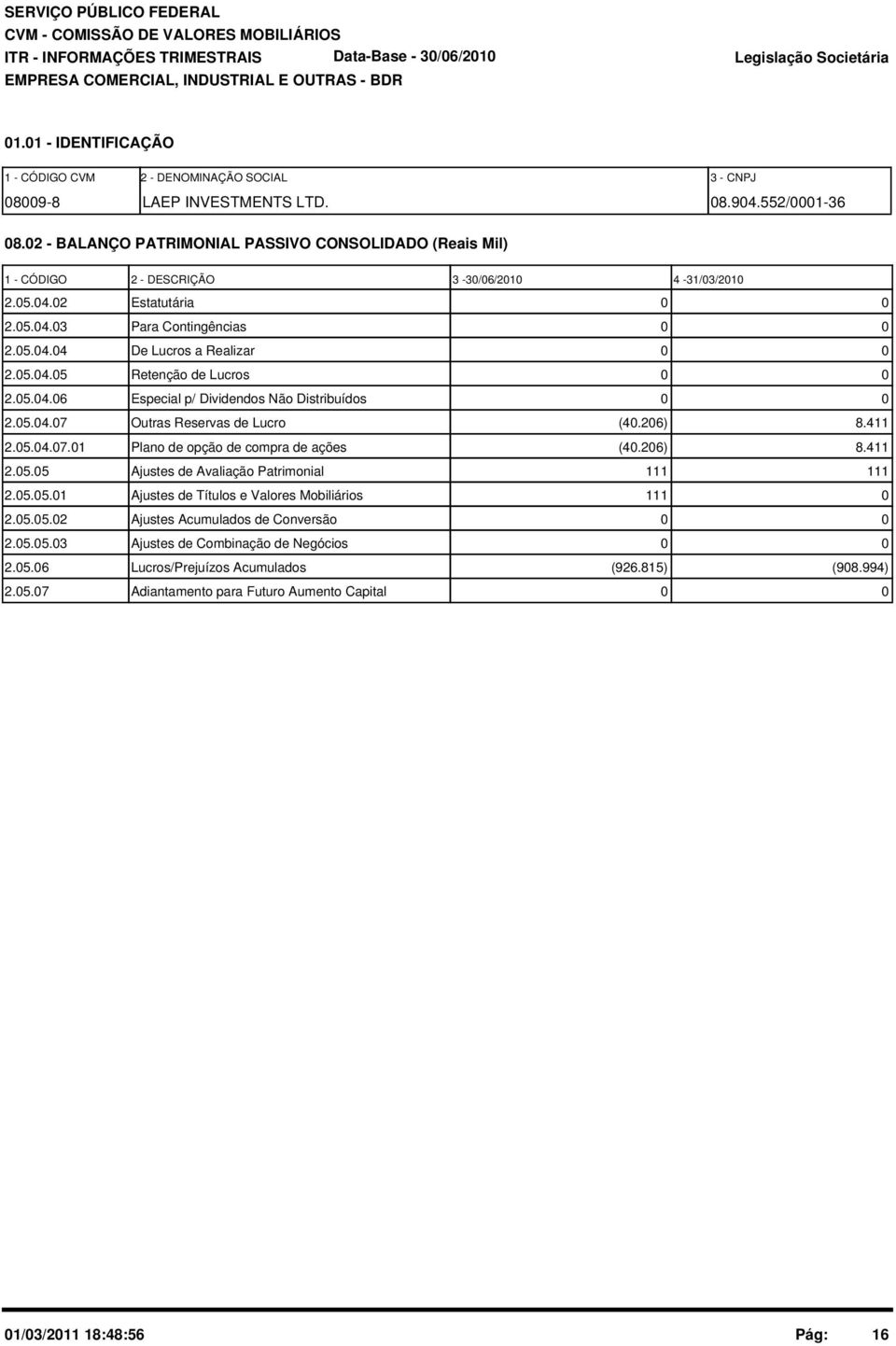 SERVIÇO PÚBLICO FEDERAL
CVM - COMISSÃO DE VALORES MOBILIÁRIOS
ITR - INFORMAÇÕES TRIMESTRAIS Data-Base - 30/06/2010 Legislação Societária
EMPRESA COMERCIAL, INDUSTRIAL E OUTRAS - BDR

01.01 - IDENTIFICAÇÃO

| 1 - CÓDIGO CVM | 2 - DENOMINAÇÃO SOCIAL | 3 - CNPJ |
|---|---|---|
| 08009-8 | LAEP INVESTMENTS LTD. | 08.904.552/0001-36 |

08.02 - BALANÇO PATRIMONIAL PASSIVO CONSOLIDADO (Reais Mil)

| 1 - CÓDIGO | 2 - DESCRIÇÃO | 3 -30/06/2010 | 4 -31/03/2010 |
|---|---|---|---|
| 2.05.04.02 | Estatutária | 0 | 0 |
| 2.05.04.03 | Para Contingências | 0 | 0 |
| 2.05.04.04 | De Lucros a Realizar | 0 | 0 |
| 2.05.04.05 | Retenção de Lucros | 0 | 0 |
| 2.05.04.06 | Especial p/ Dividendos Não Distribuídos | 0 | 0 |
| 2.05.04.07 | Outras Reservas de Lucro | (40.206) | 8.411 |
| 2.05.04.07.01 | Plano de opção de compra de ações | (40.206) | 8.411 |
| 2.05.05 | Ajustes de Avaliação Patrimonial | 111 | 111 |
| 2.05.05.01 | Ajustes de Títulos e Valores Mobiliários | 111 | 0 |
| 2.05.05.02 | Ajustes Acumulados de Conversão | 0 | 0 |
| 2.05.05.03 | Ajustes de Combinação de Negócios | 0 | 0 |
| 2.05.06 | Lucros/Prejuízos Acumulados | (926.815) | (908.994) |
| 2.05.07 | Adiantamento para Futuro Aumento Capital | 0 | 0 |

01/03/2011 18:48:56 Pág: 16